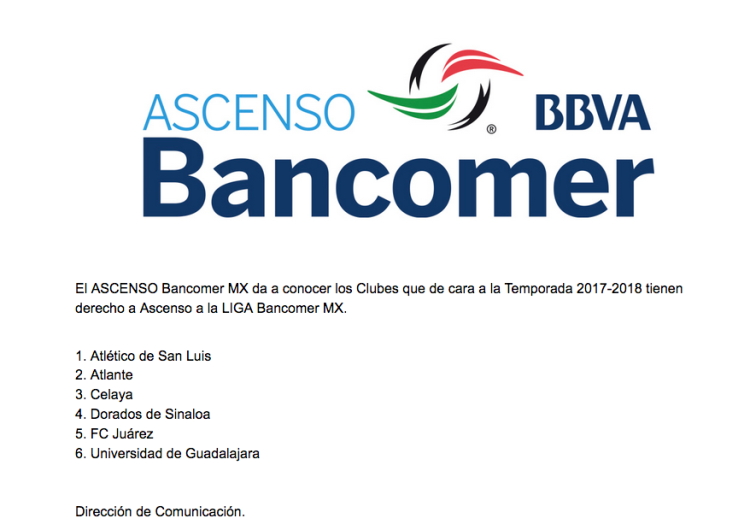 ASCENSO ® BBVA
Bancomer

El ASCENSO Bancomer MX da a conocer los Clubes que de cara a la Temporada 2017-2018 tienen derecho a Ascenso a la LIGA Bancomer MX.

1. Atlético de San Luis
2. Atlante
3. Celaya
4. Dorados de Sinaloa
5. FC Juárez
6. Universidad de Guadalajara

Dirección de Comunicación.